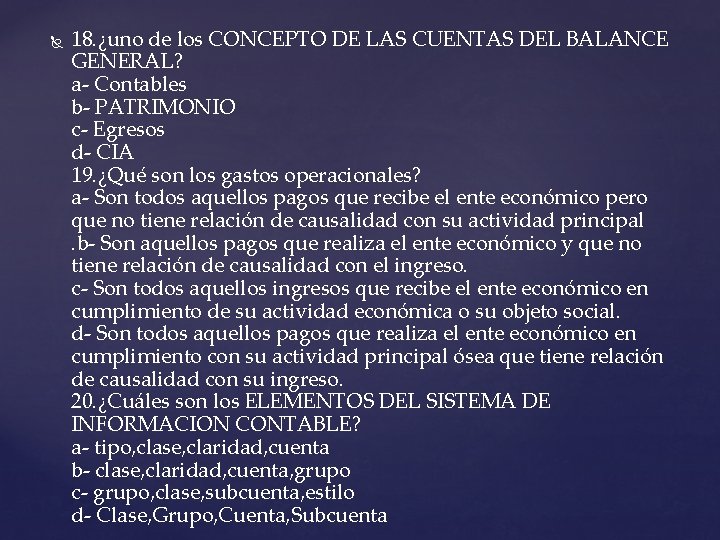 18.¿uno de los CONCEPTO DE LAS CUENTAS DEL BALANCE GENERAL?
a- Contables
b- PATRIMONIO
c- Egresos
d- CIA
19.¿Qué son los gastos operacionales?
a- Son todos aquellos pagos que recibe el ente económico pero que no tiene relación de causalidad con su actividad principal
.b- Son aquellos pagos que realiza el ente económico y que no tiene relación de causalidad con el ingreso.
c- Son todos aquellos ingresos que recibe el ente económico en cumplimiento de su actividad económica o su objeto social.
d- Son todos aquellos pagos que realiza el ente económico en cumplimiento con su actividad principal ósea que tiene relación de causalidad con su ingreso.
20.¿Cuáles son los ELEMENTOS DEL SISTEMA DE INFORMACION CONTABLE?
a- tipo,clase,claridad,cuenta
b- clase,claridad,cuenta,grupo
c- grupo,clase,subcuenta,estilo
d- Clase,Grupo,Cuenta,Subcuenta